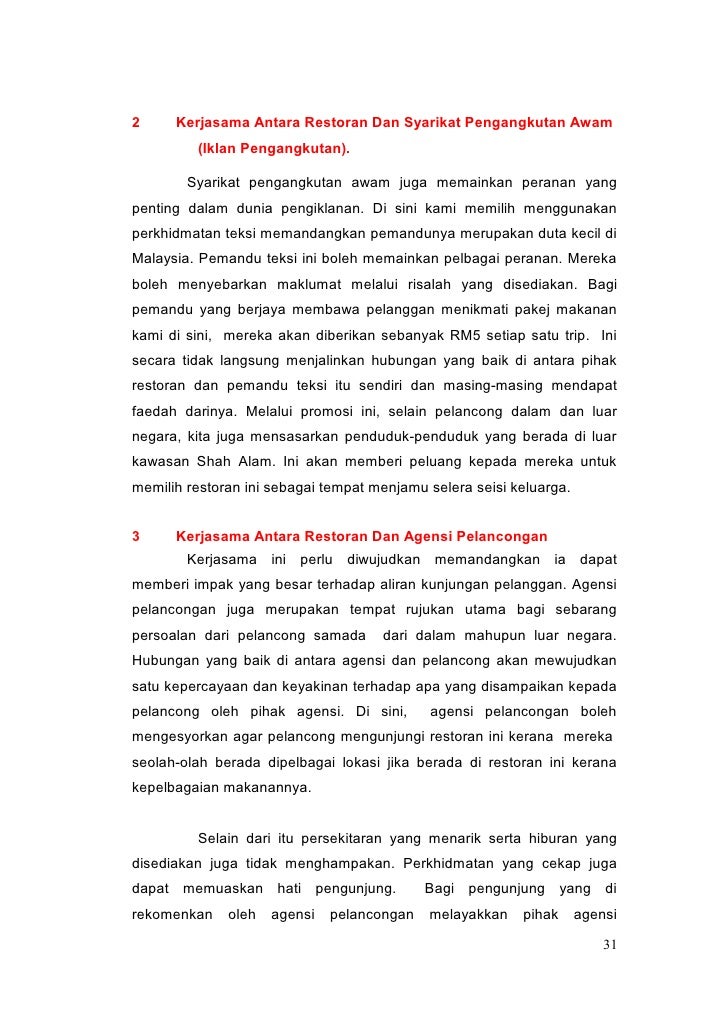 2 Kerjasama Antara Restoran Dan Syarikat Pengangkutan Awam (Iklan Pengangkutan).

Syarikat pengangkutan awam juga memainkan peranan yang penting dalam dunia pengiklanan. Di sini kami memilih menggunakan perkhidmatan teksi memandangkan pemandunya merupakan duta kecil di Malaysia. Pemandu teksi ini boleh memainkan pelbagai peranan. Mereka boleh menyebarkan maklumat melalui risalah yang disediakan. Bagi pemandu yang berjaya membawa pelanggan menikmati pakej makanan kami di sini, mereka akan diberikan sebanyak RM5 setiap satu trip. Ini secara tidak langsung menjalinkan hubungan yang baik di antara pihak restoran dan pemandu teksi itu sendiri dan masing-masing mendapat faedah darinya. Melalui promosi ini, selain pelancong dalam dan luar negara, kita juga mensasarkan penduduk-penduduk yang berada di luar kawasan Shah Alam. Ini akan memberi peluang kepada mereka untuk memilih restoran ini sebagai tempat menjamu selera seisi keluarga.

3 Kerjasama Antara Restoran Dan Agensi Pelancongan

Kerjasama ini perlu diwujudkan memandangkan ia dapat memberi impak yang besar terhadap aliran kunjungan pelanggan. Agensi pelancongan juga merupakan tempat rujukan utama bagi sebarang persoalan dari pelancong samada dari dalam mahupun luar negara. Hubungan yang baik di antara agensi dan pelancong akan mewujudkan satu kepercayaan dan keyakinan terhadap apa yang disampaikan kepada pelancong oleh pihak agensi. Di sini, agensi pelancongan boleh mengesyorkan agar pelancong mengunjungi restoran ini kerana mereka seolah-olah berada dipelbagai lokasi jika berada di restoran ini kerana kepelbagaian makanannya.

Selain dari itu persekitaran yang menarik serta hiburan yang disediakan juga tidak menghampakan. Perkhidmatan yang cekap juga dapat memuaskan hati pengunjung. Bagi pengunjung yang di rekomenkan oleh agensi pelancongan melayakkan pihak agensi

31